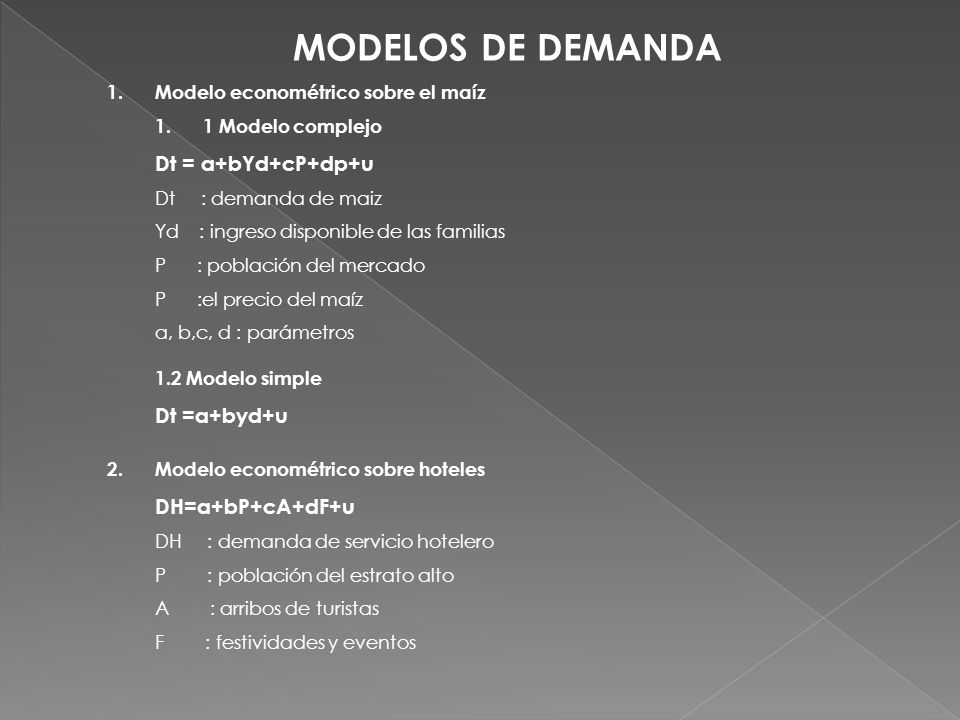 MODELOS DE DEMANDA

1. Modelo econométrico sobre el maíz

1. 1 Modelo complejo

Dt = a+bYd+cP+dp+u

Dt : demanda de maiz

Yd : ingreso disponible de las familias

P : población del mercado

P :el precio del maíz

a, b,c, d : parámetros

1.2 Modelo simple

Dt =a+byd+u

2. Modelo econométrico sobre hoteles

DH=a+bP+cA+dF+u

DH : demanda de servicio hotelero

P : población del estrato alto

A : arribos de turistas

F : festividades y eventos